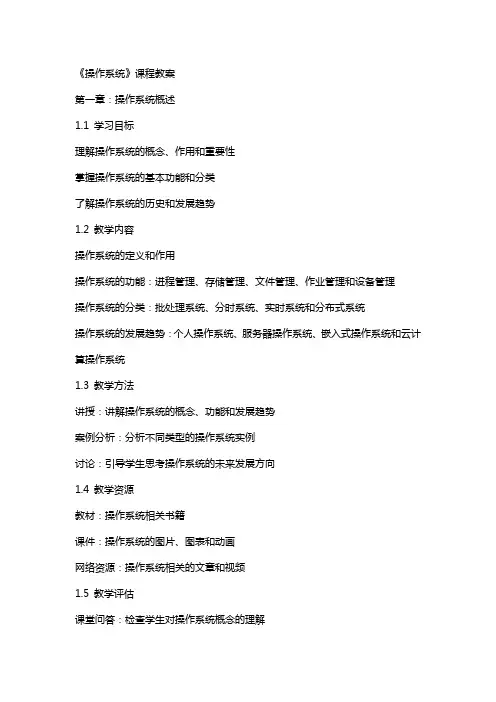 《操作系统》课程教案

第一章：操作系统概述

1.1 学习目标

理解操作系统的概念、作用和重要性

掌握操作系统的基本功能和分类

了解操作系统的历史和发展趋势

1.2 教学内容

操作系统的定义和作用

操作系统的功能：进程管理、存储管理、文件管理、作业管理和设备管理

操作系统的分类：批处理系统、分时系统、实时系统和分布式系统

操作系统的发展趋势：个人操作系统、服务器操作系统、嵌入式操作系统和云计算操作系统

1.3 教学方法

讲授：讲解操作系统的概念、功能和发展趋势

案例分析：分析不同类型的操作系统实例

讨论：引导学生思考操作系统的未来发展方向

1.4 教学资源

教材：操作系统相关书籍

课件：操作系统的图片、图表和动画

网络资源：操作系统相关的文章和视频

1.5 教学评估

课堂问答：检查学生对操作系统概念的理解